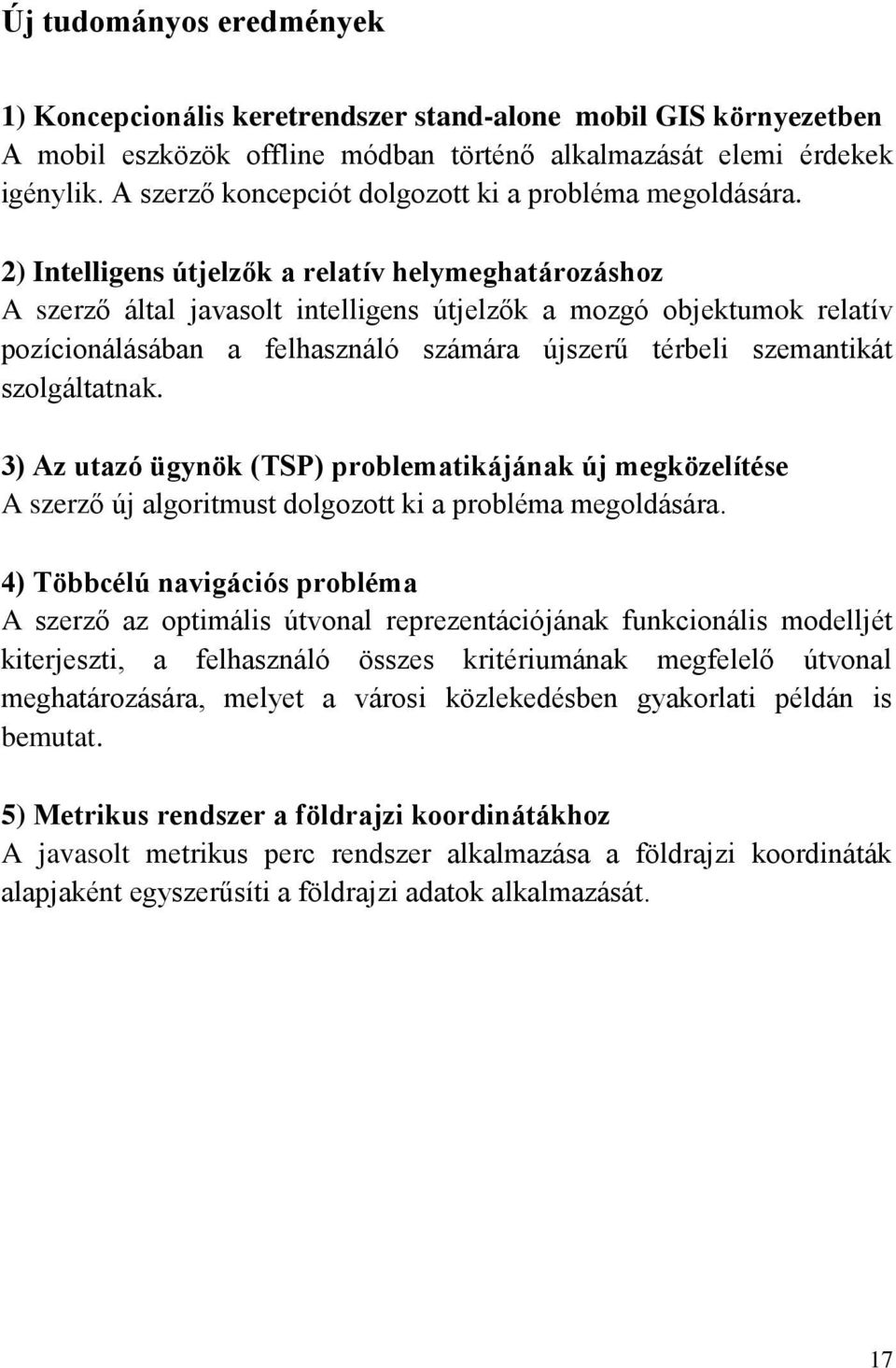 Új tudományos eredmények

1) Koncepcionális keretrendszer stand-alone mobil GIS környezetben
A mobil eszközök offline módban történő alkalmazását elemi érdekek igénylik. A szerző koncepciót dolgozott ki a probléma megoldására.

2) Intelligens útjelzők a relatív helymeghatározáshoz
A szerző által javasolt intelligens útjelzők a mozgó objektumok relatív pozícionálásában a felhasználó számára újszerű térbeli szemantikát szolgáltatnak.

3) Az utazó ügynök (TSP) problematikájának új megközelítése
A szerző új algoritmust dolgozott ki a probléma megoldására.

4) Többcélú navigációs probléma
A szerző az optimális útvonal reprezentációjának funkcionális modelljét kiterjeszti, a felhasználó összes kritériumának megfelelő útvonal meghatározására, melyet a városi közlekedésben gyakorlati példán is bemutat.

5) Metrikus rendszer a földrajzi koordinátákhoz
A javasolt metrikus perc rendszer alkalmazása a földrajzi koordináták alapjaként egyszerűsíti a földrajzi adatok alkalmazását.

17